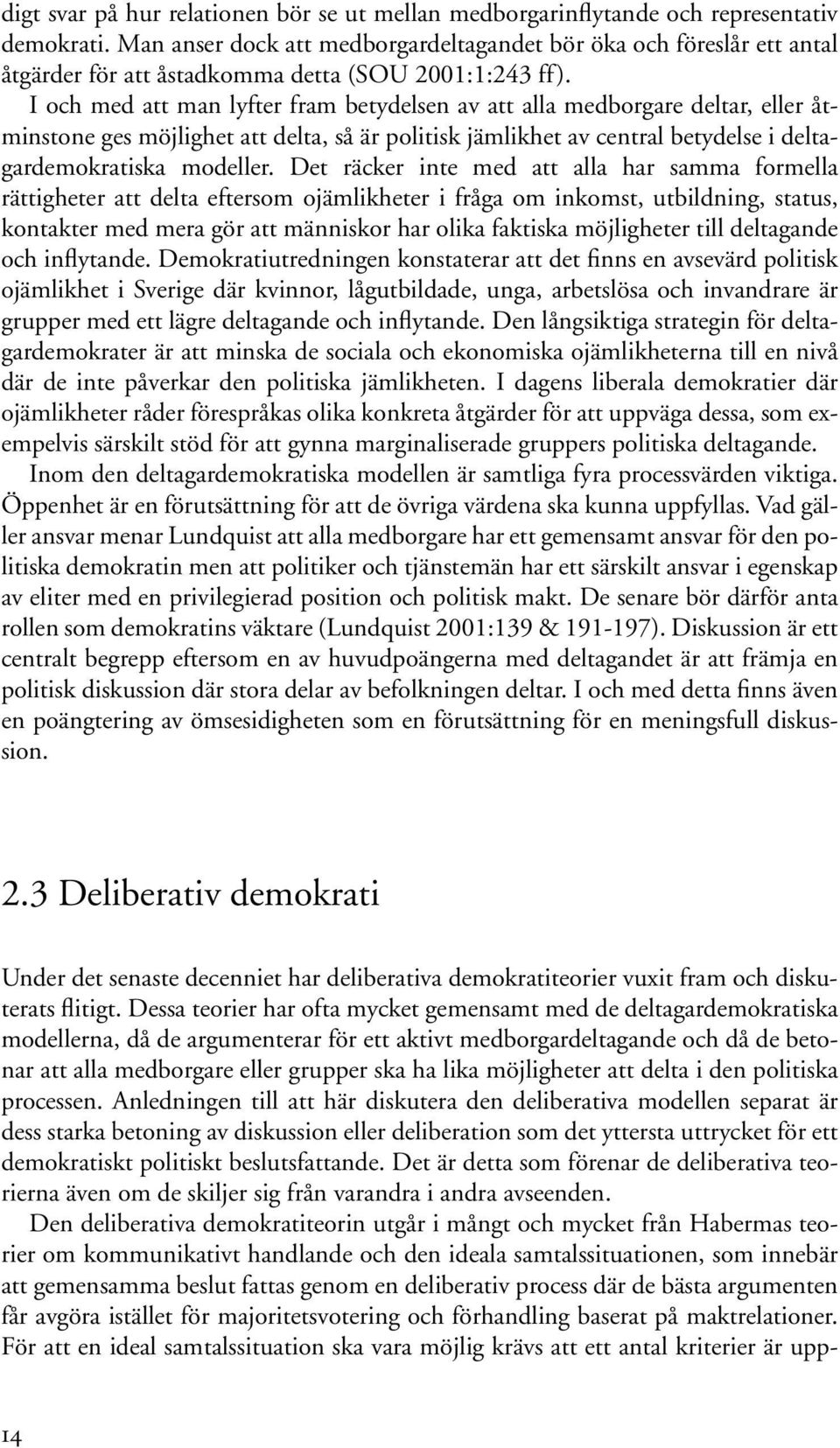 digt svar på hur relationen bör se ut mellan medborgarinflytande och representativ demokrati. Man anser dock att medborgardeltagandet bör öka och föreslår ett antal åtgärder för att åstadkomma detta (SOU 2001:1:243 ff).

I och med att man lyfter fram betydelsen av att alla medborgare deltar, eller åtminstone ges möjlighet att delta, så är politisk jämlikhet av central betydelse i deltagardemokratiska modeller. Det räcker inte med att alla har samma formella rättigheter att delta eftersom ojämlikheter i fråga om inkomst, utbildning, status, kontakter med mera gör att människor har olika faktiska möjligheter till deltagande och inflytande. Demokratiutredningen konstaterar att det finns en avsevärd politisk ojämlikhet i Sverige där kvinnor, lågutbildade, unga, arbetslösa och invandrare är grupper med ett lägre deltagande och inflytande. Den långsiktiga strategin för deltagardemokrater är att minska de sociala och ekonomiska ojämlikheterna till en nivå där de inte påverkar den politiska jämlikheten. I dagens liberala demokratier där ojämlikheter råder förespråkas olika konkreta åtgärder för att uppväga dessa, som exempelvis särskilt stöd för att gynna marginaliserade gruppers politiska deltagande.

Inom den deltagardemokratiska modellen är samtliga fyra processvärden viktiga. Öppenhet är en förutsättning för att de övriga värdena ska kunna uppfyllas. Vad gäller ansvar menar Lundquist att alla medborgare har ett gemensamt ansvar för den politiska demokratin men att politiker och tjänstemän har ett särskilt ansvar i egenskap av eliter med en privilegierad position och politisk makt. De senare bör därför anta rollen som demokratins väktare (Lundquist 2001:139 & 191-197). Diskussion är ett centralt begrepp eftersom en av huvudpoängerna med deltagandet är att främja en politisk diskussion där stora delar av befolkningen deltar. I och med detta finns även en poängtering av ömsesidigheten som en förutsättning för en meningsfull diskussion.

2.3 Deliberativ demokrati

Under det senaste decenniet har deliberativa demokratiteorier vuxit fram och diskuterats flitigt. Dessa teorier har ofta mycket gemensamt med de deltagardemokratiska modellerna, då de argumenterar för ett aktivt medborgardeltagande och då de betonar att alla medborgare eller grupper ska ha lika möjligheter att delta i den politiska processen. Anledningen till att här diskutera den deliberativa modellen separat är dess starka betoning av diskussion eller deliberation som det yttersta uttrycket för ett demokratiskt politiskt beslutsfattande. Det är detta som förenar de deliberativa teorierna även om de skiljer sig från varandra i andra avseenden.

Den deliberativa demokratiteorin utgår i mångt och mycket från Habermas teorier om kommunikativt handlande och den ideala samtalssituationen, som innebär att gemensamma beslut fattas genom en deliberativ process där de bästa argumenten får avgöra istället för majoritetsvotering och förhandling baserat på maktrelationer. För att en ideal samtalssituation ska vara möjlig krävs att ett antal kriterier är upp-

14